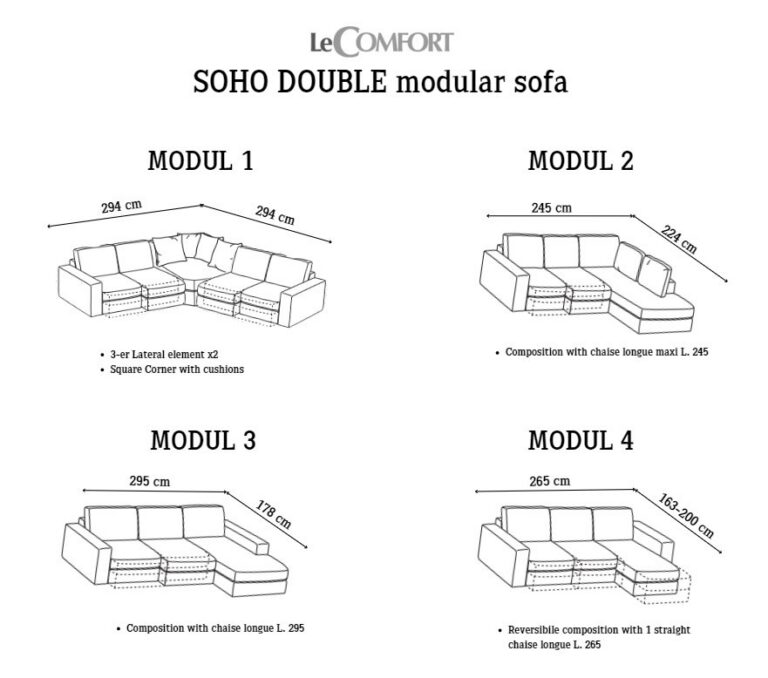 LeCOMFORT

SOHO DOUBLE modular sofa

MODUL 1

294 cm

294 cm

• 3-er Lateral element x2
• Square Corner with cushions

MODUL 2

245 cm

224 cm

• Composition with chaise longue maxi L. 245

MODUL 3

295 cm

178 cm

• Composition with chaise longue L. 295

MODUL 4

265 cm

163-200 cm

• Reversibile composition with 1 straight chaise longue L. 265